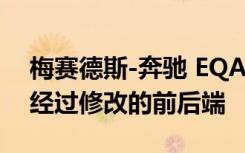 梅赛德斯-奔驰 EQA
经过修改的前后端